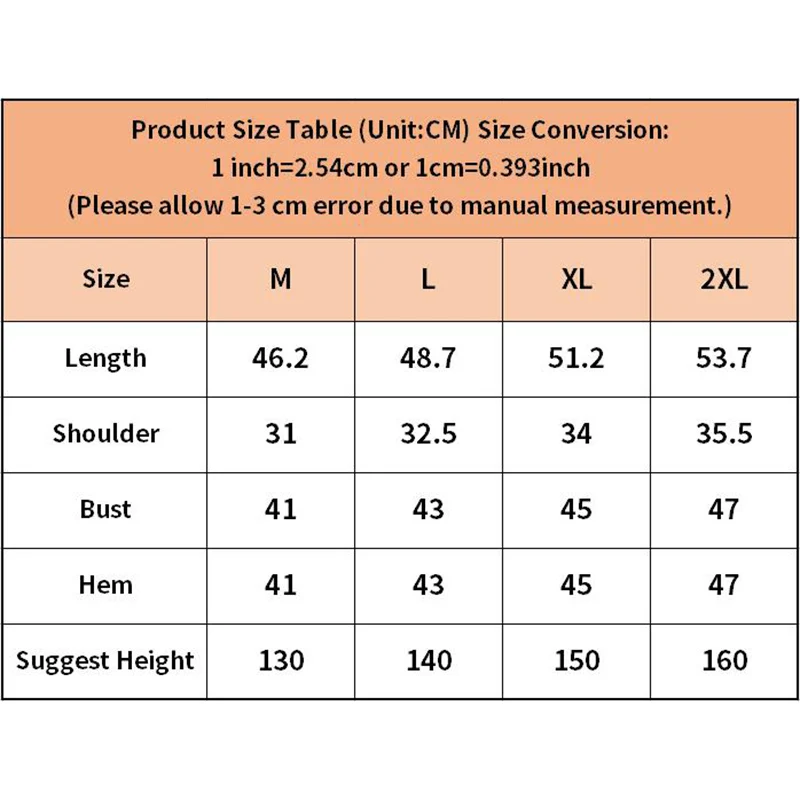 Product Size Table (Unit:CM) Size Conversion:
1 inch=2.54cm or 1cm=0.393inch
(Please allow 1-3 cm error due to manual measurement.)

| Size | M | L | XL | 2XL |
|---|---|---|---|---|
| Length | 46.2 | 48.7 | 51.2 | 53.7 |
| Shoulder | 31 | 32.5 | 34 | 35.5 |
| Bust | 41 | 43 | 45 | 47 |
| Hem | 41 | 43 | 45 | 47 |
| Suggest Height | 130 | 140 | 150 | 160 |